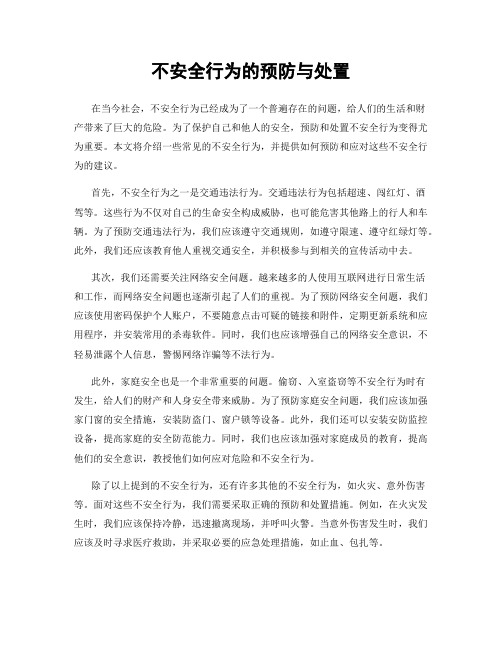 不安全行为的预防与处置

在当今社会，不安全行为已经成为了一个普遍存在的问题，给人们的生活和财产带来了巨大的危险。为了保护自己和他人的安全，预防和处置不安全行为变得尤为重要。本文将介绍一些常见的不安全行为，并提供如何预防和应对这些不安全行为的建议。

首先，不安全行为之一是交通违法行为。交通违法行为包括超速、闯红灯、酒驾等。这些行为不仅对自己的生命安全构成威胁，也可能危害其他路上的行人和车辆。为了预防交通违法行为，我们应该遵守交通规则，如遵守限速、遵守红绿灯等。此外，我们还应该教育他人重视交通安全，并积极参与到相关的宣传活动中去。

其次，我们还需要关注网络安全问题。越来越多的人使用互联网进行日常生活和工作，而网络安全问题也逐渐引起了人们的重视。为了预防网络安全问题，我们应该使用密码保护个人账户，不要随意点击可疑的链接和附件，定期更新系统和应用程序，并安装常用的杀毒软件。同时，我们也应该增强自己的网络安全意识，不轻易泄露个人信息，警惕网络诈骗等不法行为。

此外，家庭安全也是一个非常重要的问题。偷窃、入室盗窃等不安全行为时有发生，给人们的财产和人身安全带来威胁。为了预防家庭安全问题，我们应该加强家门窗的安全措施，安装防盗门、窗户锁等设备。此外，我们还可以安装安防监控设备，提高家庭的安全防范能力。同时，我们也应该加强对家庭成员的教育，提高他们的安全意识，教授他们如何应对危险和不安全行为。

除了以上提到的不安全行为，还有许多其他的不安全行为，如火灾、意外伤害等。面对这些不安全行为，我们需要采取正确的预防和处置措施。例如，在火灾发生时，我们应该保持冷静，迅速撤离现场，并呼叫火警。当意外伤害发生时，我们应该及时寻求医疗救助，并采取必要的应急处理措施，如止血、包扎等。